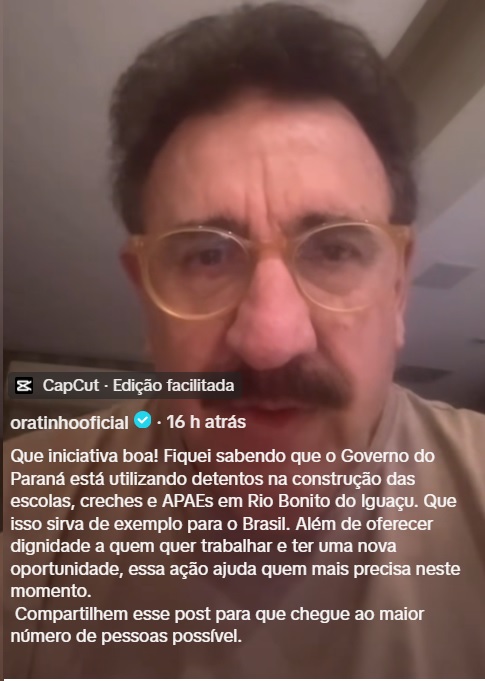 CapCut · Edição facilitada

oratinhooficial · 16 h atrás

Que iniciativa boa! Fiquei sabendo que o Governo do Paraná está utilizando detentos na construção das escolas, creches e APAEs em Rio Bonito do Iguaçu. Que isso sirva de exemplo para o Brasil. Além de oferecer dignidade a quem quer trabalhar e ter uma nova oportunidade, essa ação ajuda quem mais precisa neste momento.
Compartilhem esse post para que chegue ao maior número de pessoas possível.